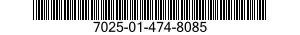 7025-01-474-8085